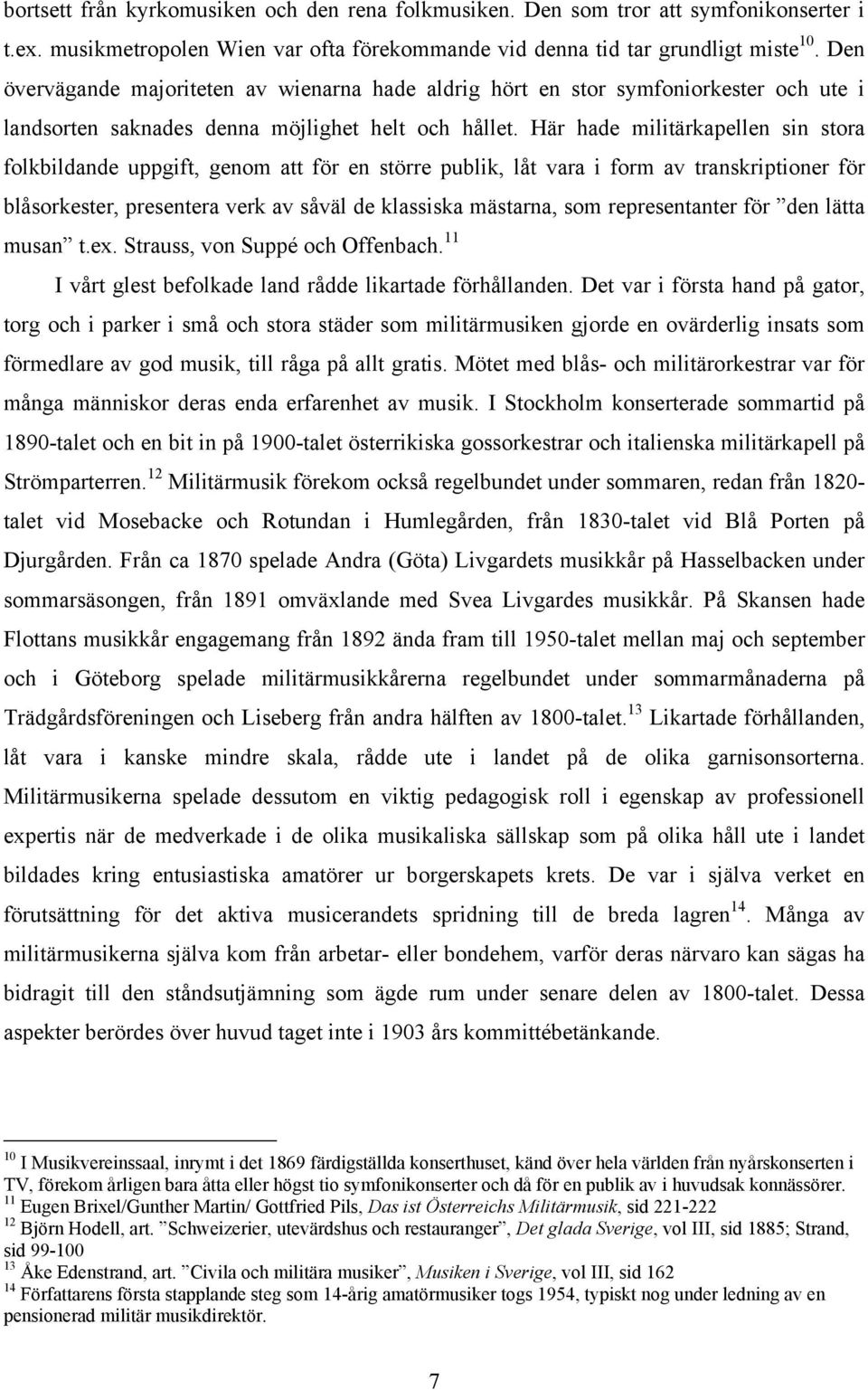 bortsett från kyrkomusiken och den rena folkmusiken. Den som tror att symfonikonserter i t.ex. musikmetropolen Wien var ofta förekommande vid denna tid tar grundligt miste$^{10}$. Den övervägande majoriteten av wienarna hade aldrig hört en stor symfoniorkester och ute i landsorten saknades denna möjlighet helt och hållet. Här hade militärkapellen sin stora folkbildande uppgift, genom att för en större publik, låt vara i form av transkriptioner för blåsorkester, presentera verk av såväl de klassiska mästarna, som representanter för ”den lätta musan” t.ex. Strauss, von Suppé och Offenbach.$^{11}$

I vårt glest befolkade land rådde likartade förhållanden. Det var i första hand på gator, torg och i parker i små och stora städer som militärmusiken gjorde en ovärderlig insats som förmedlare av god musik, till råga på allt gratis. Mötet med blås- och militärorkestrar var för många människor deras enda erfarenhet av musik. I Stockholm konserterade sommartid på 1890-talet och en bit in på 1900-talet österrikiska gossorkestrar och italienska militärkapell på Strömparterren.$^{12}$ Militärmusik förekom också regelbundet under sommaren, redan från 1820-talet vid Mosebacke och Rotundan i Humlegården, från 1830-talet vid Blå Porten på Djurgården. Från ca 1870 spelade Andra (Göta) Livgardets musikkår på Hasselbacken under sommarsäsongen, från 1891 omväxlande med Svea Livgardes musikkår. På Skansen hade Flottans musikkår engagemang från 1892 ända fram till 1950-talet mellan maj och september och i Göteborg spelade militärmusikkårerna regelbundet under sommarmånaderna på Trädgårdsföreningen och Liseberg från andra hälften av 1800-talet.$^{13}$ Likartade förhållanden, låt vara i kanske mindre skala, rådde ute i landet på de olika garnisonsorterna. Militärmusikerna spelade dessutom en viktig pedagogisk roll i egenskap av professionell expertis när de medverkade i de olika musikaliska sällskap som på olika håll ute i landet bildades kring entusiastiska amatörer ur borgerskapets krets. De var i själva verket en förutsättning för det aktiva musicerandets spridning till de breda lagren$^{14}$. Många av militärmusikerna själva kom från arbetar- eller bondehem, varför deras närvaro kan sägas ha bidragit till den ståndsutjämning som ägde rum under senare delen av 1800-talet. Dessa aspekter berördes över huvud taget inte i 1903 års kommittébetänkande.

$^{10}$ I Musikvereinssaal, inrymt i det 1869 färdigställda konserthuset, känd över hela världen från nyårskonserten i TV, förekom årligen bara åtta eller högst tio symfonikonserter och då för en publik av i huvudsak konnässörer.
$^{11}$ Eugen Brixel/Gunther Martin/ Gottfried Pils, Das ist Österreichs Militärmusik, sid 221-222
$^{12}$ Björn Hodell, art. ”Schweizerier, utevärdshus och restauranger”, Det glada Sverige, vol III, sid 1885; Strand, sid 99-100
$^{13}$ Åke Edenstrand, art. ”Civila och militära musiker”, Musiken i Sverige, vol III, sid 162
$^{14}$ Författarens första stapplande steg som 14-årig amatörmusiker togs 1954, typiskt nog under ledning av en pensionerad militär musikdirektör.

7